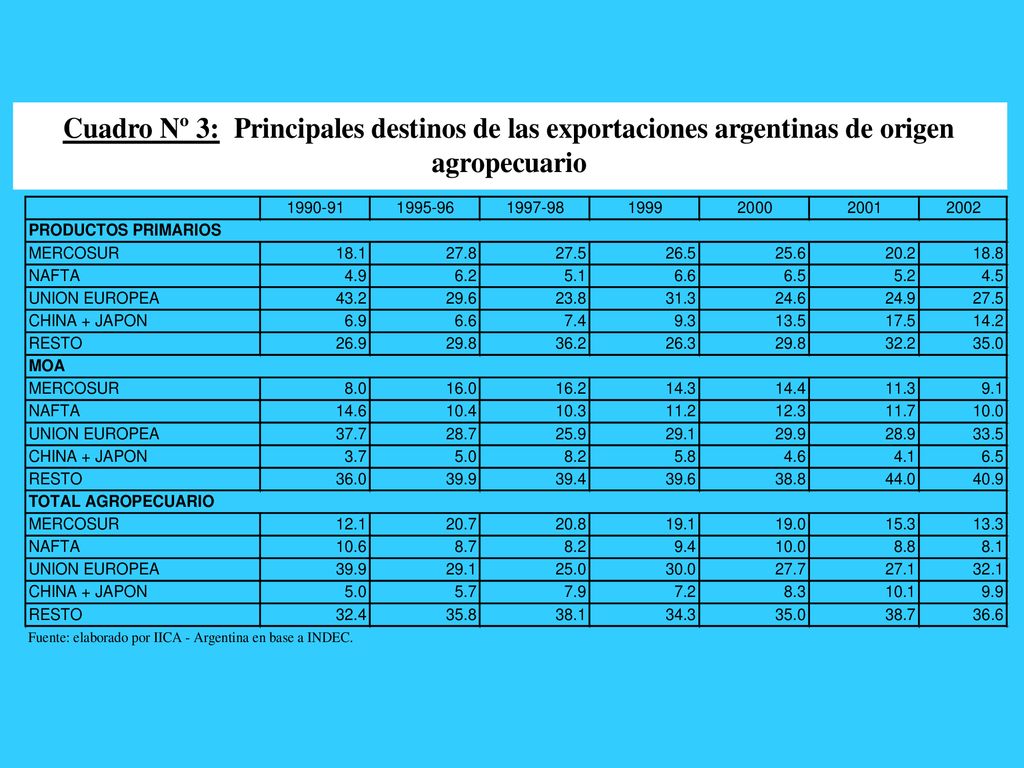 Cuadro Nº 3: Principales destinos de las exportaciones argentinas de origen agropecuario

| | 1990-91 | 1995-96 | 1997-98 | 1999 | 2000 | 2001 | 2002 |
|---|---|---|---|---|---|---|---|
| PRODUCTOS PRIMARIOS | | | | | | | |
| MERCOSUR | 18.1 | 27.8 | 27.5 | 26.5 | 25.6 | 20.2 | 18.8 |
| NAFTA | 4.9 | 6.2 | 5.1 | 6.6 | 6.5 | 5.2 | 4.5 |
| UNION EUROPEA | 43.2 | 29.6 | 23.8 | 31.3 | 24.6 | 24.9 | 27.5 |
| CHINA + JAPON | 6.9 | 6.6 | 7.4 | 9.3 | 13.5 | 17.5 | 14.2 |
| RESTO | 26.9 | 29.8 | 36.2 | 26.3 | 29.8 | 32.2 | 35.0 |
| MOA | | | | | | | |
| MERCOSUR | 8.0 | 16.0 | 16.2 | 14.3 | 14.4 | 11.3 | 9.1 |
| NAFTA | 14.6 | 10.4 | 10.3 | 11.2 | 12.3 | 11.7 | 10.0 |
| UNION EUROPEA | 37.7 | 28.7 | 25.9 | 29.1 | 29.9 | 28.9 | 33.5 |
| CHINA + JAPON | 3.7 | 5.0 | 8.2 | 5.8 | 4.6 | 4.1 | 6.5 |
| RESTO | 36.0 | 39.9 | 39.4 | 39.6 | 38.8 | 44.0 | 40.9 |
| TOTAL AGROPECUARIO | | | | | | | |
| MERCOSUR | 12.1 | 20.7 | 20.8 | 19.1 | 19.0 | 15.3 | 13.3 |
| NAFTA | 10.6 | 8.7 | 8.2 | 9.4 | 10.0 | 8.8 | 8.1 |
| UNION EUROPEA | 39.9 | 29.1 | 25.0 | 30.0 | 27.7 | 27.1 | 32.1 |
| CHINA + JAPON | 5.0 | 5.7 | 7.9 | 7.2 | 8.3 | 10.1 | 9.9 |
| RESTO | 32.4 | 35.8 | 38.1 | 34.3 | 35.0 | 38.7 | 36.6 |

Fuente: elaborado por IICA - Argentina en base a INDEC.